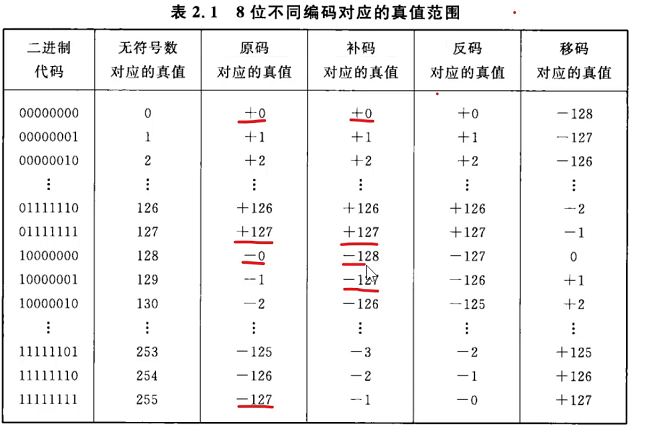 表 2.1　8 位不同编码对应的真值范围

| 二进制代码 | 无符号数对应的真值 | 原码对应的真值 | 补码对应的真值 | 反码对应的真值 | 移码对应的真值 |
|---|---|---|---|---|---|
| 00000000 | 0 | +0 | +0 | +0 | −128 |
| 00000001 | 1 | +1 | +1 | +1 | −127 |
| 00000010 | 2 | +2 | +2 | +2 | −126 |
| ⋮ | ⋮ | ⋮ | ⋮ | ⋮ | ⋮ |
| 01111110 | 126 | +126 | +126 | +126 | −2 |
| 01111111 | 127 | +127 | +127 | +127 | −1 |
| 10000000 | 128 | −0 | −128 | −127 | 0 |
| 10000001 | 129 | −1 | −127 | −126 | +1 |
| 10000010 | 130 | −2 | −126 | −125 | +2 |
| ⋮ | ⋮ | ⋮ | ⋮ | ⋮ | ⋮ |
| 11111101 | 253 | −125 | −3 | −2 | +125 |
| 11111110 | 254 | −126 | −2 | −1 | +126 |
| 11111111 | 255 | −127 | −1 | −0 | +127 |